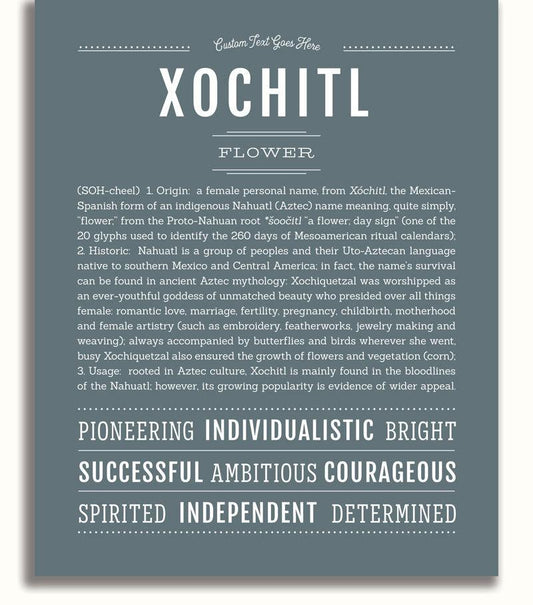 Custom Text Goes Here

XOCHITL

FLOWER

(SOH-cheel) 1. Origin: a female personal name, from Xóchitl, the Mexican-Spanish form of an indigenous Nahuatl (Aztec) name meaning, quite simply, "flower;" from the Proto-Nahuan root *šoočitl "a flower; day sign" (one of the 20 glyphs used to identify the 260 days of Mesoamerican ritual calendars); 2. Historic: Nahuatl is a group of peoples and their Uto-Aztecan language native to southern Mexico and Central America; in fact, the name's survival can be found in ancient Aztec mythology: Xochiquetzal was worshipped as an ever-youthful goddess of unmatched beauty who presided over all things female: romantic love, marriage, fertility, pregnancy, childbirth, motherhood and female artistry (such as embroidery, featherworks, jewelry making and weaving); always accompanied by butterflies and birds wherever she went, busy Xochiquetzal also ensured the growth of flowers and vegetation (corn); 3. Usage: rooted in Aztec culture, Xochitl is mainly found in the bloodlines of the Nahuatl; however, its growing popularity is evidence of wider appeal.

PIONEERING INDIVIDUALISTIC BRIGHT

SUCCESSFUL AMBITIOUS COURAGEOUS

SPIRITED INDEPENDENT DETERMINED